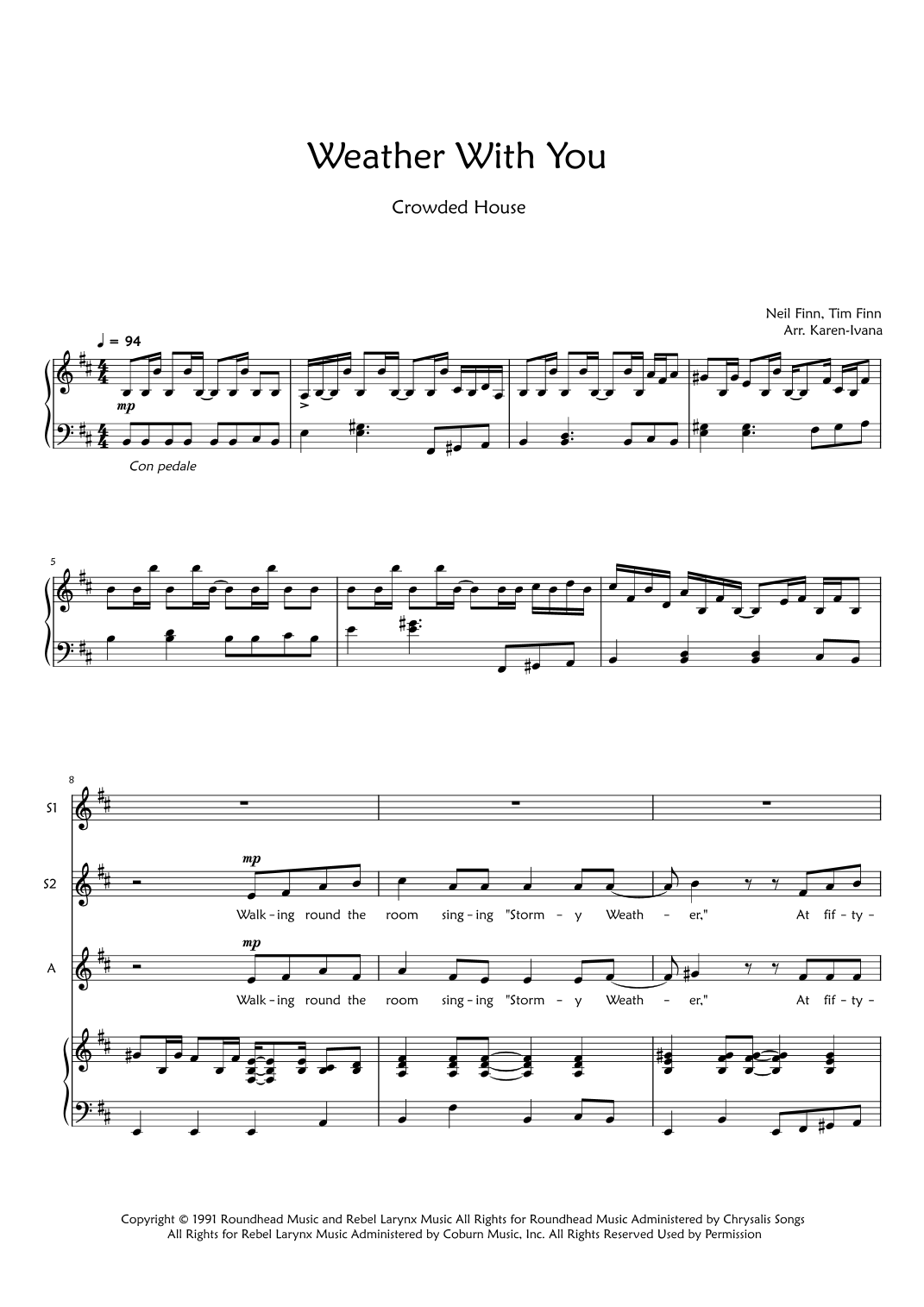 Weather With You

Crowded House

Neil Finn, Tim Finn
Arr. Karen-Ivana

♩ = 94

mp

Con pedale

5

8

S1

S2

mp

Walk - ing round the room sing - ing "Storm - y Weath - er," At fif - ty -

A

mp

Walk - ing round the room sing - ing "Storm - y Weath - er," At fif - ty -

Copyright © 1991 Roundhead Music and Rebel Larynx Music All Rights for Roundhead Music Administered by Chrysalis Songs
All Rights for Rebel Larynx Music Administered by Coburn Music, Inc. All Rights Reserved Used by Permission